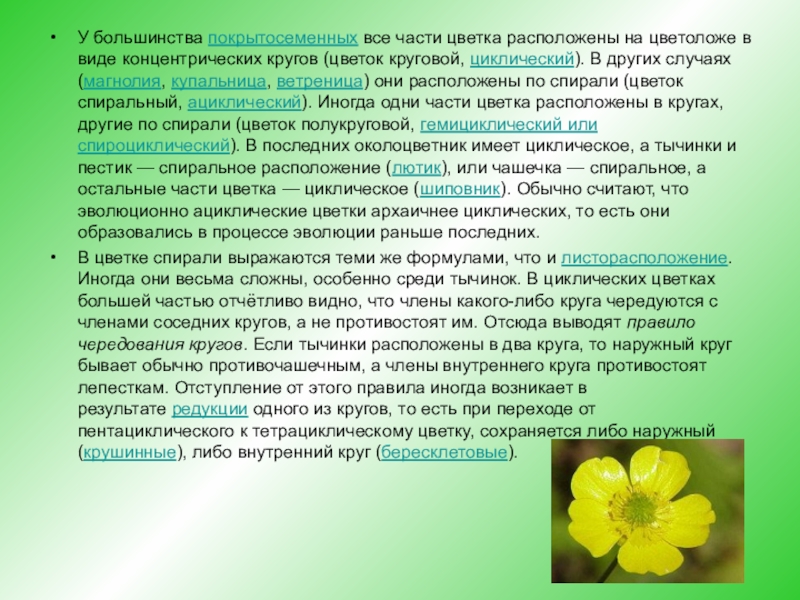 • У большинства покрытосеменных все части цветка расположены на цветоложе в виде концентрических кругов (цветок круговой, циклический). В других случаях (магнолия, купальница, ветреница) они расположены по спирали (цветок спиральный, ациклический). Иногда одни части цветка расположены в кругах, другие по спирали (цветок полукруговой, гемициклический или спироциклический). В последних околоцветник имеет циклическое, а тычинки и пестик — спиральное расположение (лютик), или чашечка — спиральное, а остальные части цветка — циклическое (шиповник). Обычно считают, что эволюционно ациклические цветки архаичнее циклических, то есть они образовались в процессе эволюции раньше последних.

• В цветке спирали выражаются теми же формулами, что и листорасположение. Иногда они весьма сложны, особенно среди тычинок. В циклических цветках большей частью отчётливо видно, что члены какого-либо круга чередуются с членами соседних кругов, а не противостоят им. Отсюда выводят правило чередования кругов. Если тычинки расположены в два круга, то наружный круг бывает обычно противочашечным, а члены внутреннего круга противостоят лепесткам. Отступление от этого правила иногда возникает в результате редукции одного из кругов, то есть при переходе от пентациклического к тетрациклическому цветку, сохраняется либо наружный (крушинные), либо внутренний круг (бересклетовые).